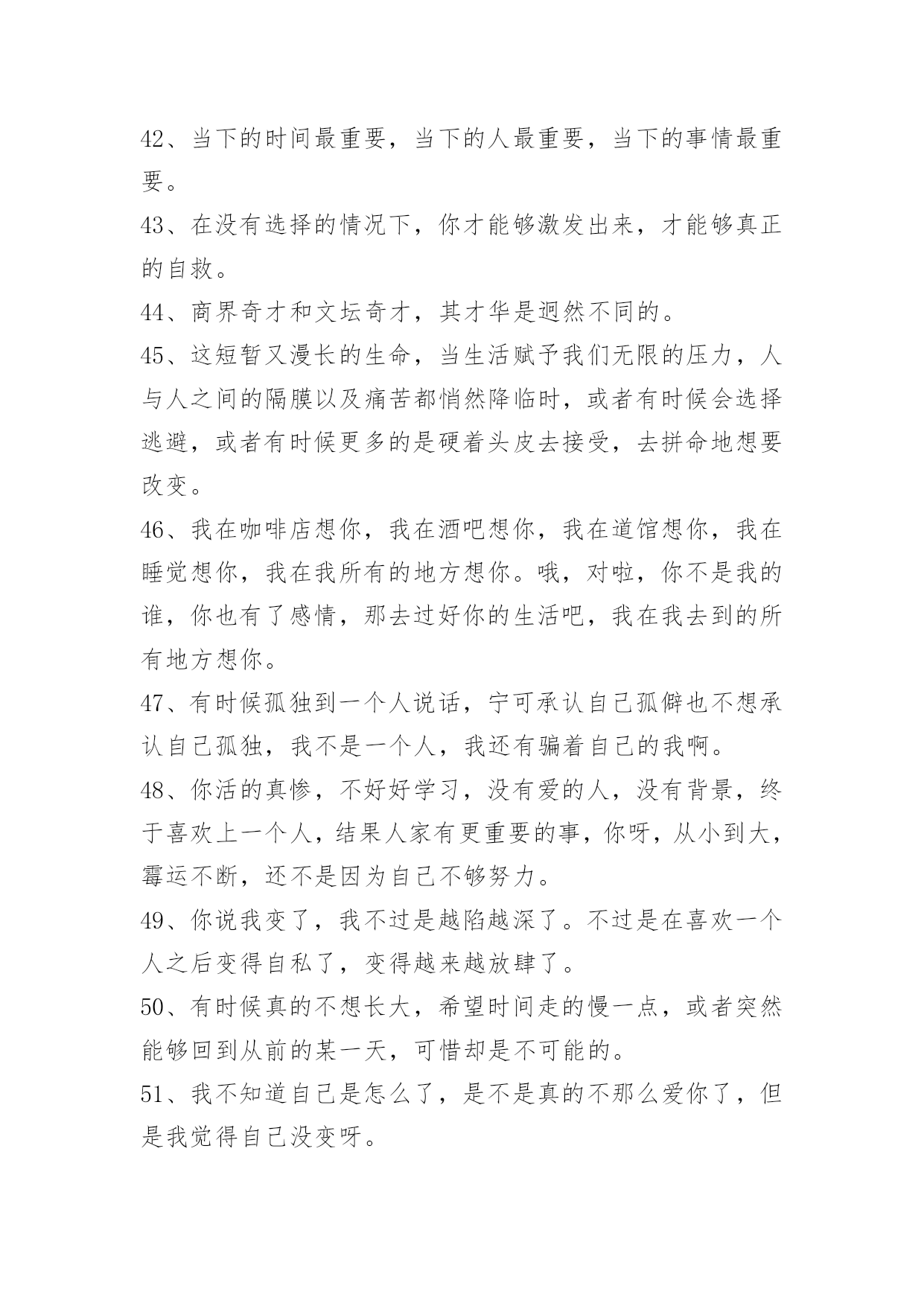 42、当下的时间最重要，当下的人最重要，当下的事情最重要。

43、在没有选择的情况下，你才能够激发出来，才能够真正的自救。

44、商界奇才和文坛奇才，其才华是迥然不同的。

45、这短暂又漫长的生命，当生活赋予我们无限的压力，人与人之间的隔膜以及痛苦都悄然降临时，或者有时候会选择逃避，或者有时候更多的是硬着头皮去接受，去拼命地想要改变。

46、我在咖啡店想你，我在酒吧想你，我在道馆想你，我在睡觉想你，我在我所有的地方想你。哦，对啦，你不是我的谁，你也有了感情，那去过好你的生活吧，我在我去到的所有地方想你。

47、有时候孤独到一个人说话，宁可承认自己孤僻也不想承认自己孤独，我不是一个人，我还有骗着自己的我啊。

48、你活的真惨，不好好学习，没有爱的人，没有背景，终于喜欢上一个人，结果人家有更重要的事，你呀，从小到大，霉运不断，还不是因为自己不够努力。

49、你说我变了，我不过是越陷越深了。不过是在喜欢一个人之后变得自私了，变得越来越放肆了。

50、有时候真的不想长大，希望时间走的慢一点，或者突然能够回到从前的某一天，可惜却是不可能的。

51、我不知道自己是怎么了，是不是真的不那么爱你了，但是我觉得自己没变呀。